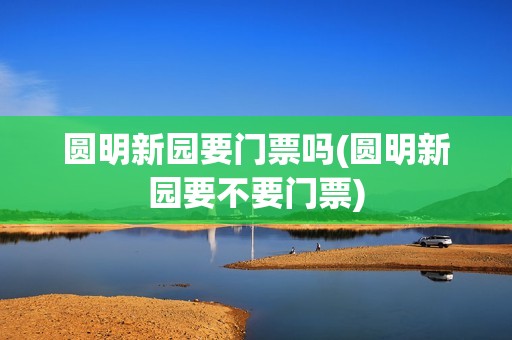 圆明新园要门票吗(圆明新园要不要门票)